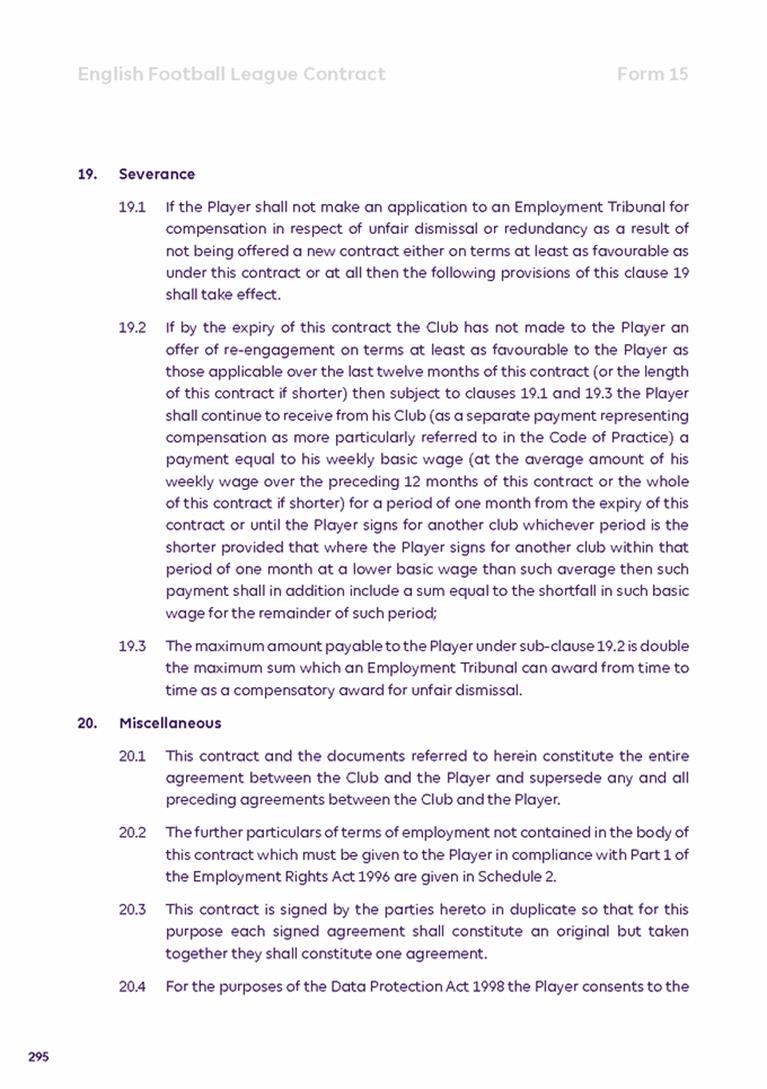 English Football League Contract Form 15

19. Severance

19.1 If the Player shall not make an application to an Employment Tribunal for compensation in respect of unfair dismissal or redundancy as a result of not being offered a new contract either on terms at least as favourable as under this contract or at all then the following provisions of this clause 19 shall take effect.

19.2 If by the expiry of this contract the Club has not made to the Player an offer of re-engagement on terms at least as favourable to the Player as those applicable over the last twelve months of this contract (or the length of this contract if shorter) then subject to clauses 19.1 and 19.3 the Player shall continue to receive from his Club (as a separate payment representing compensation as more particularly referred to in the Code of Practice) a payment equal to his weekly basic wage (at the average amount of his weekly wage over the preceding 12 months of this contract or the whole of this contract if shorter) for a period of one month from the expiry of this contract or until the Player signs for another club whichever period is the shorter provided that where the Player signs for another club within that period of one month at a lower basic wage than such average then such payment shall in addition include a sum equal to the shortfall in such basic wage for the remainder of such period;

19.3 The maximum amount payable to the Player under sub-clause 19.2 is double the maximum sum which an Employment Tribunal can award from time to time as a compensatory award for unfair dismissal.

20. Miscellaneous

20.1 This contract and the documents referred to herein constitute the entire agreement between the Club and the Player and supersede any and all preceding agreements between the Club and the Player.

20.2 The further particulars of terms of employment not contained in the body of this contract which must be given to the Player in compliance with Part 1 of the Employment Rights Act 1996 are given in Schedule 2.

20.3 This contract is signed by the parties hereto in duplicate so that for this purpose each signed agreement shall constitute an original but taken together they shall constitute one agreement.

20.4 For the purposes of the Data Protection Act 1998 the Player consents to the

295